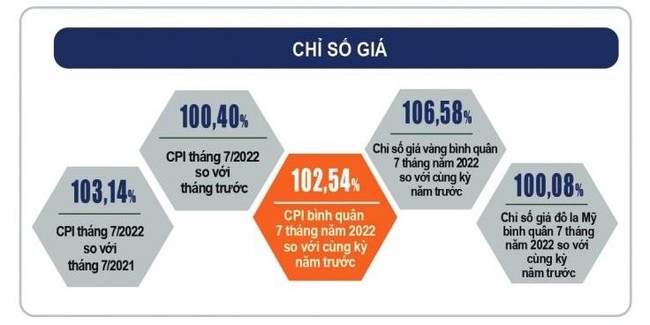 CHỈ SỐ GIÁ

103,14%
CPI tháng 7/2022 so với tháng 7/2021

100,40%
CPI tháng 7/2022 so với tháng trước

102,54%
CPI bình quân 7 tháng năm 2022 so với cùng kỳ năm trước

106,58%
Chỉ số giá vàng bình quân 7 tháng năm 2022 so với cùng kỳ năm trước

100,08%
Chỉ số giá đô la Mỹ bình quân 7 tháng năm 2022 so với cùng kỳ năm trước